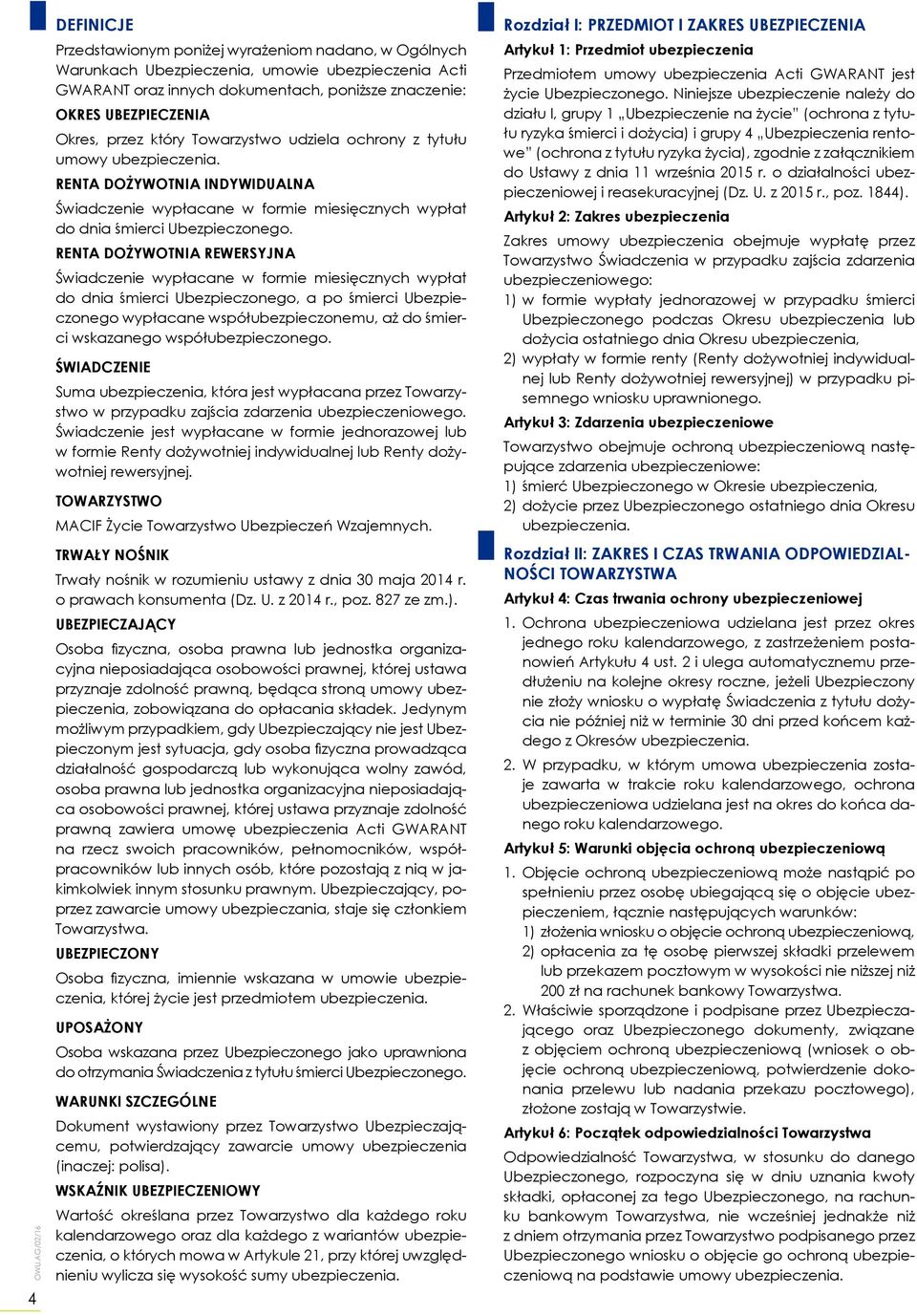 DEFINICJE

Przedstawionym poniżej wyrażeniom nadano, w Ogólnych Warunkach Ubezpieczenia, umowie ubezpieczenia Acti GWARANT oraz innych dokumentach, poniższe znaczenie:

OKRES UBEZPIECZENIA

Okres, przez który Towarzystwo udziela ochrony z tytułu umowy ubezpieczenia.

RENTA DOŻYWOTNIA INDYWIDUALNA

Świadczenie wypłacane w formie miesięcznych wypłat do dnia śmierci Ubezpieczonego.

RENTA DOŻYWOTNIA REWERSYJNA

Świadczenie wypłacane w formie miesięcznych wypłat do dnia śmierci Ubezpieczonego, a po śmierci Ubezpieczonego wypłacane współubezpieczonemu, aż do śmierci wskazanego współubezpieczonego.

ŚWIADCZENIE

Suma ubezpieczenia, która jest wypłacana przez Towarzystwo w przypadku zajścia zdarzenia ubezpieczeniowego. Świadczenie jest wypłacane w formie jednorazowej lub w formie Renty dożywotniej indywidualnej lub Renty dożywotniej rewersyjnej.

TOWARZYSTWO

MACIF Życie Towarzystwo Ubezpieczeń Wzajemnych.

TRWAŁY NOŚNIK

Trwały nośnik w rozumieniu ustawy z dnia 30 maja 2014 r. o prawach konsumenta (Dz. U. z 2014 r., poz. 827 ze zm.).

UBEZPIECZAJĄCY

Osoba fizyczna, osoba prawna lub jednostka organizacyjna nieposiadająca osobowości prawnej, której ustawa przyznaje zdolność prawną, będąca stroną umowy ubezpieczenia, zobowiązana do opłacania składek. Jedynym możliwym przypadkiem, gdy Ubezpieczający nie jest Ubezpieczonym jest sytuacja, gdy osoba fizyczna prowadząca działalność gospodarczą lub wykonująca wolny zawód, osoba prawna lub jednostka organizacyjna nieposiadająca osobowości prawnej, której ustawa przyznaje zdolność prawną zawiera umowę ubezpieczenia Acti GWARANT na rzecz swoich pracowników, pełnomocników, współpracowników lub innych osób, które pozostają z nią w jakimkolwiek innym stosunku prawnym. Ubezpieczający, poprzez zawarcie umowy ubezpieczania, staje się członkiem Towarzystwa.

UBEZPIECZONY

Osoba fizyczna, imiennie wskazana w umowie ubezpieczenia, której życie jest przedmiotem ubezpieczenia.

UPOSAŻONY

Osoba wskazana przez Ubezpieczonego jako uprawniona do otrzymania Świadczenia z tytułu śmierci Ubezpieczonego.

WARUNKI SZCZEGÓLNE

Dokument wystawiony przez Towarzystwo Ubezpieczającemu, potwierdzający zawarcie umowy ubezpieczenia (inaczej: polisa).

WSKAŹNIK UBEZPIECZENIOWY

Wartość określana przez Towarzystwo dla każdego roku kalendarzowego oraz dla każdego z wariantów ubezpieczenia, o których mowa w Artykule 21, przy której uwzględnieniu wylicza się wysokość sumy ubezpieczenia.

OWU.AG/02/16

4

Rozdział I: PRZEDMIOT I ZAKRES UBEZPIECZENIA

Artykuł 1: Przedmiot ubezpieczenia

Przedmiotem umowy ubezpieczenia Acti GWARANT jest życie Ubezpieczonego. Niniejsze ubezpieczenie należy do działu I, grupy 1 „Ubezpieczenie na życie" (ochrona z tytułu ryzyka śmierci i dożycia) i grupy 4 „Ubezpieczenia rentowe" (ochrona z tytułu ryzyka życia), zgodnie z załącznikiem do Ustawy z dnia 11 września 2015 r. o działalności ubezpieczeniowej i reasekuracyjnej (Dz. U. z 2015 r., poz. 1844).

Artykuł 2: Zakres ubezpieczenia

Zakres umowy ubezpieczenia obejmuje wypłatę przez Towarzystwo Świadczenia w przypadku zajścia zdarzenia ubezpieczeniowego:
1) w formie wypłaty jednorazowej w przypadku śmierci Ubezpieczonego podczas Okresu ubezpieczenia lub dożycia ostatniego dnia Okresu ubezpieczenia,
2) wypłaty w formie renty (Renty dożywotniej indywidualnej lub Renty dożywotniej rewersyjnej) w przypadku pisemnego wniosku uprawnionego.

Artykuł 3: Zdarzenia ubezpieczeniowe

Towarzystwo obejmuje ochroną ubezpieczeniową następujące zdarzenia ubezpieczeniowe:
1) śmierć Ubezpieczonego w Okresie ubezpieczenia,
2) dożycie przez Ubezpieczonego ostatniego dnia Okresu ubezpieczenia.

Rozdział II: ZAKRES I CZAS TRWANIA ODPOWIEDZIALNOŚCI TOWARZYSTWA

Artykuł 4: Czas trwania ochrony ubezpieczeniowej

1. Ochrona ubezpieczeniowa udzielana jest przez okres jednego roku kalendarzowego, z zastrzeżeniem postanowień Artykułu 4 ust. 2 i ulega automatycznemu przedłużeniu na kolejne okresy roczne, jeżeli Ubezpieczony nie złoży wniosku o wypłatę Świadczenia z tytułu dożycia nie później niż w terminie 30 dni przed końcem każdego z Okresów ubezpieczenia.

2. W przypadku, w którym umowa ubezpieczenia zostaje zawarta w trakcie roku kalendarzowego, ochrona ubezpieczeniowa udzielana jest na okres do końca danego roku kalendarzowego.

Artykuł 5: Warunki objęcia ochroną ubezpieczeniową

1. Objęcie ochroną ubezpieczeniową może nastąpić po spełnieniu przez osobę ubiegającą się o objęcie ubezpieczeniem, łącznie następujących warunków:
1) złożenia wniosku o objęcie ochroną ubezpieczeniową,
2) opłacenia za tę osobę pierwszej składki przelewem lub przekazem pocztowym w wysokości nie niższej niż 200 zł na rachunek bankowy Towarzystwa.
2. Właściwie sporządzone i podpisane przez Ubezpieczającego oraz Ubezpieczonego dokumenty, związane z objęciem ochroną ubezpieczeniową (wniosek o objęcie ochroną ubezpieczeniową, potwierdzenie dokonania przelewu lub nadania przekazu pocztowego), złożone zostają w Towarzystwie.

Artykuł 6: Początek odpowiedzialności Towarzystwa

Odpowiedzialność Towarzystwa, w stosunku do danego Ubezpieczonego, rozpoczyna się w dniu uznania kwoty składki, opłaconej za tego Ubezpieczonego, na rachunku bankowym Towarzystwa, nie wcześniej jednakże niż z dniem otrzymania przez Towarzystwo podpisanego przez Ubezpieczonego wniosku o objęcie go ochroną ubezpieczeniową na podstawie umowy ubezpieczenia.